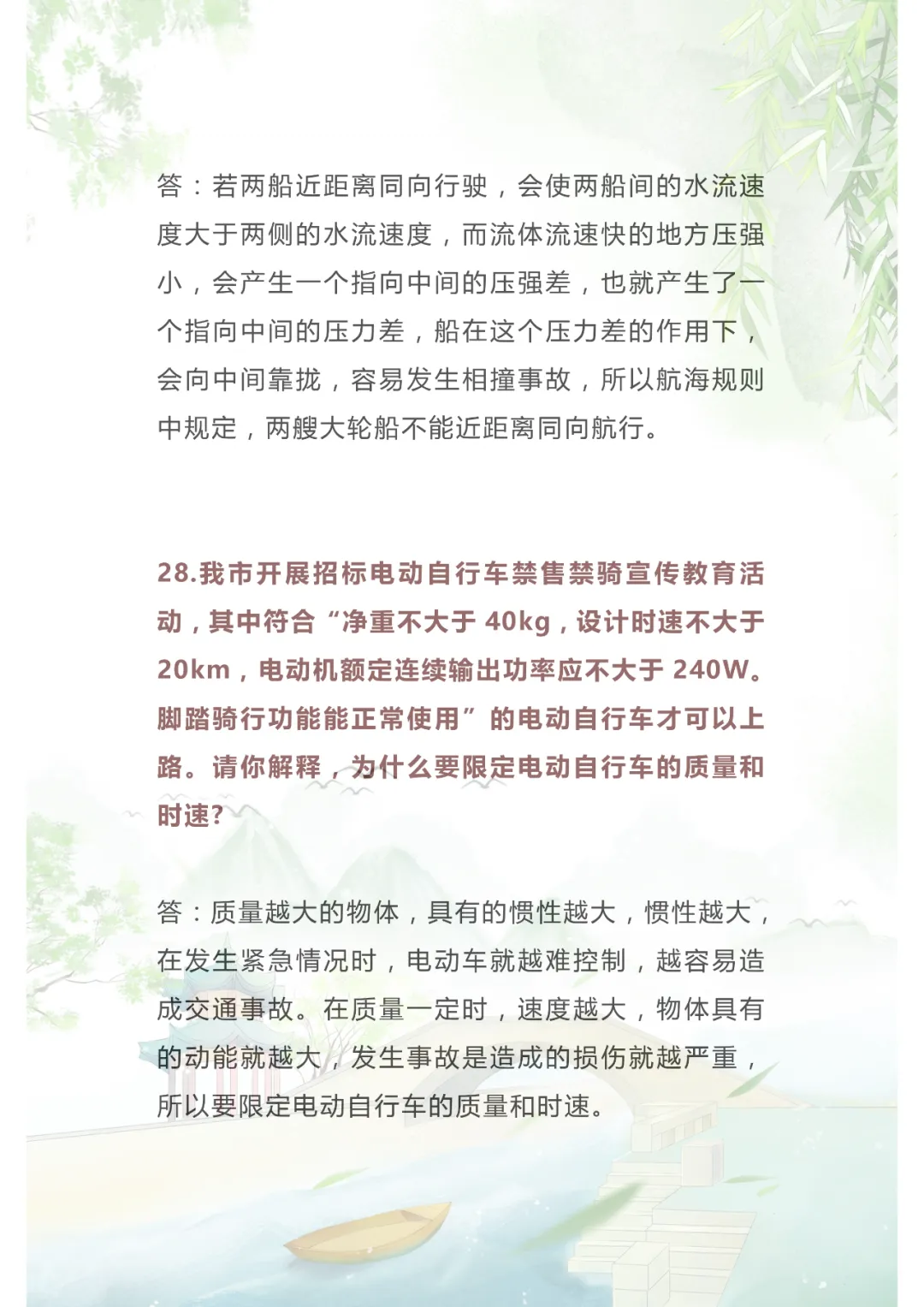 答：若两船近距离同向行驶，会使两船间的水流速度大于两侧的水流速度，而流体流速快的地方压强小，会产生一个指向中间的压强差，也就产生了一个指向中间的压力差，船在这个压力差的作用下，会向中间靠拢，容易发生相撞事故，所以航海规则中规定，两艘大轮船不能近距离同向航行。

28.我市开展招标电动自行车禁售禁骑宣传教育活动，其中符合“净重不大于 40kg，设计时速不大于 20km，电动机额定连续输出功率应不大于 240W。脚踏骑行功能能正常使用”的电动自行车才可以上路。请你解释，为什么要限定电动自行车的质量和时速?

答：质量越大的物体，具有的惯性越大，惯性越大，在发生紧急情况时，电动车就越难控制，越容易造成交通事故。在质量一定时，速度越大，物体具有的动能就越大，发生事故是造成的损伤就越严重，所以要限定电动自行车的质量和时速。